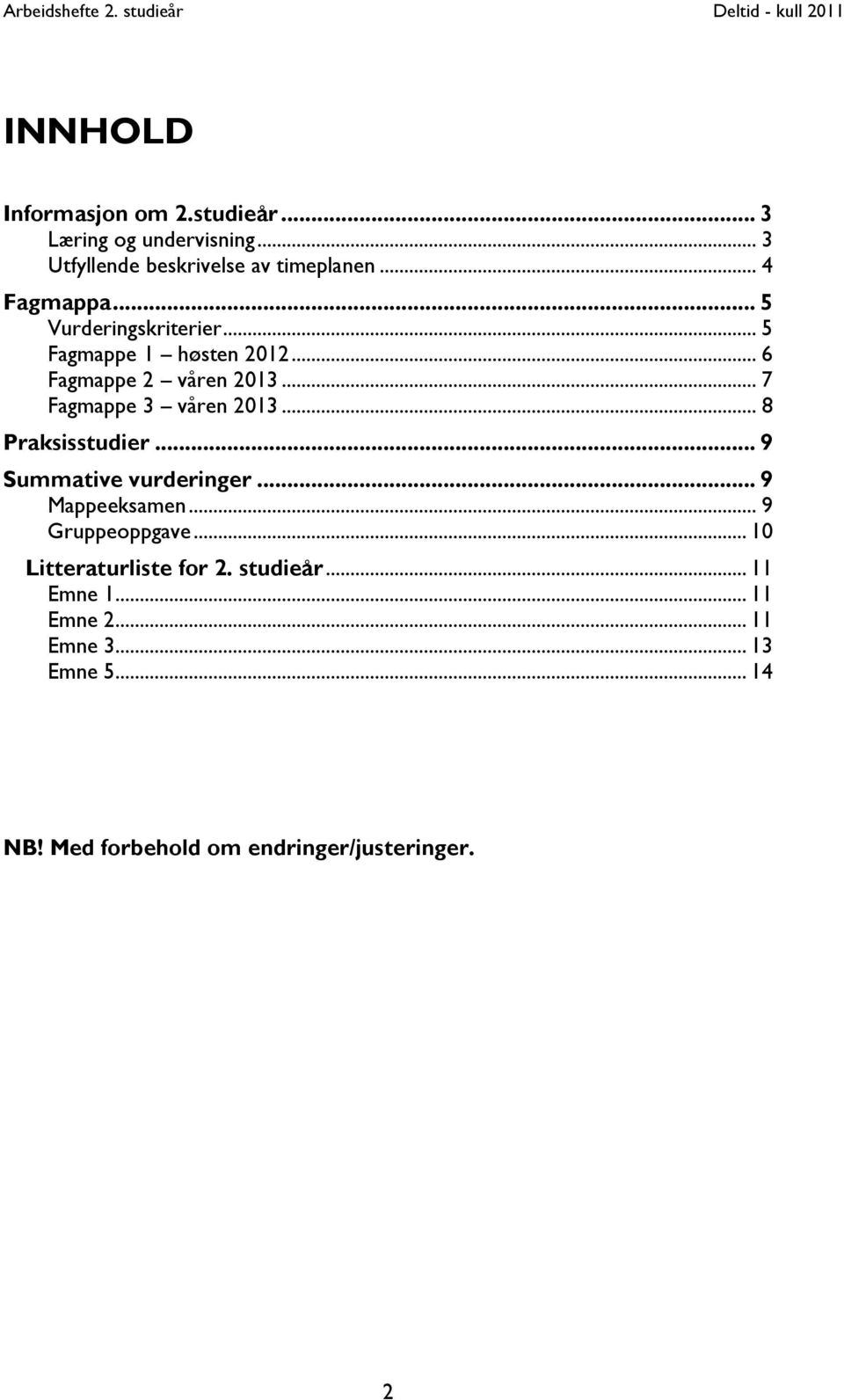 Arbeidshefte 2. studieår Deltid - kull 2011

INNHOLD

Informasjon om 2.studieår ... 3
Læring og undervisning ... 3
Utfyllende beskrivelse av timeplanen ... 4
Fagmappa ... 5
Vurderingskriterier ... 5
Fagmappe 1 – høsten 2012 ... 6
Fagmappe 2 – våren 2013 ... 7
Fagmappe 3 – våren 2013 ... 8
Praksisstudier ... 9
Summative vurderinger ... 9
Mappeeksamen ... 9
Gruppeoppgave ... 10
Litteraturliste for 2. studieår ... 11
Emne 1 ... 11
Emne 2 ... 11
Emne 3 ... 13
Emne 5 ... 14

NB! Med forbehold om endringer/justeringer.

2